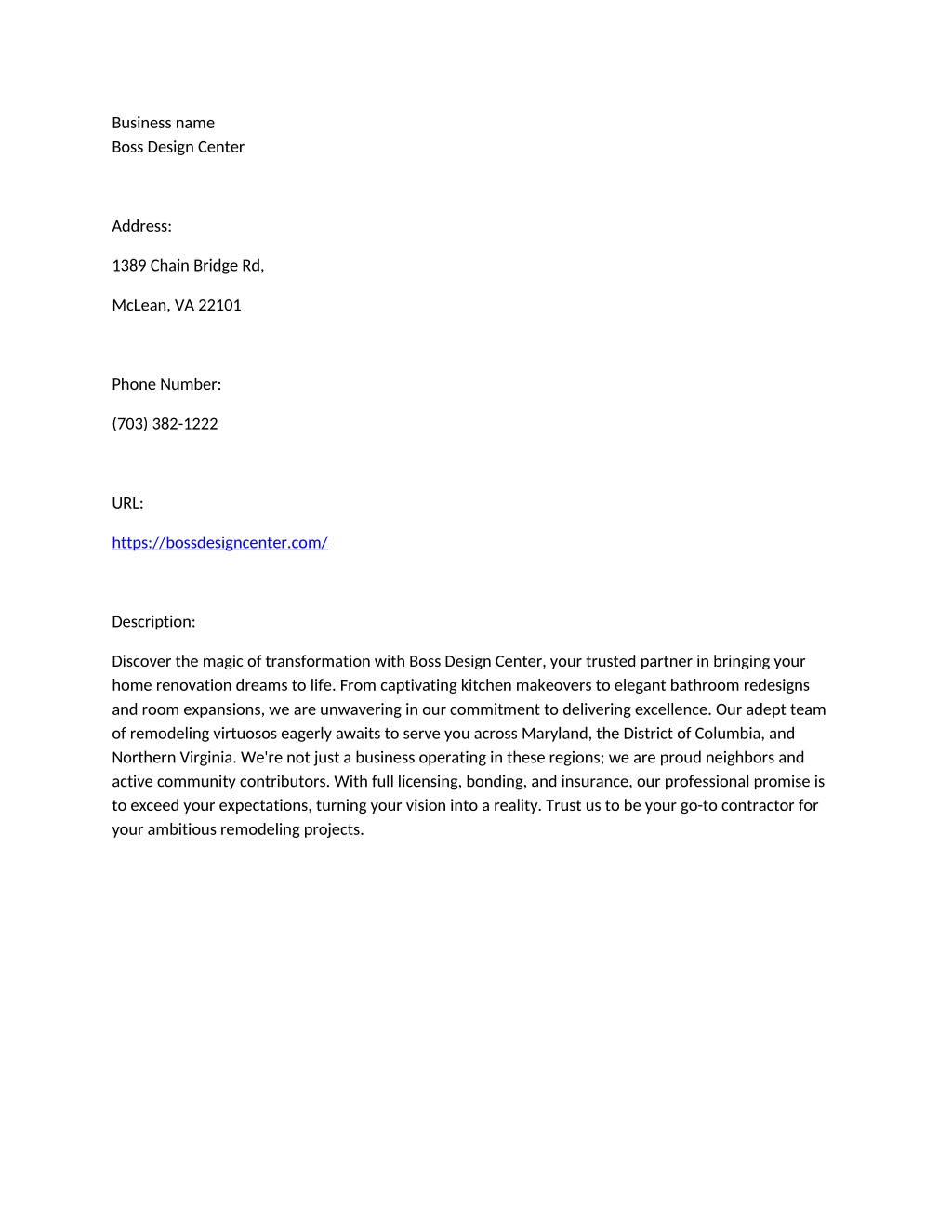 Business name
Boss Design Center

Address:

1389 Chain Bridge Rd,

McLean, VA 22101

Phone Number:

(703) 382-1222

URL:

https://bossdesigncenter.com/

Description:

Discover the magic of transformation with Boss Design Center, your trusted partner in bringing your home renovation dreams to life. From captivating kitchen makeovers to elegant bathroom redesigns and room expansions, we are unwavering in our commitment to delivering excellence. Our adept team of remodeling virtuosos eagerly awaits to serve you across Maryland, the District of Columbia, and Northern Virginia. We're not just a business operating in these regions; we are proud neighbors and active community contributors. With full licensing, bonding, and insurance, our professional promise is to exceed your expectations, turning your vision into a reality. Trust us to be your go-to contractor for your ambitious remodeling projects.